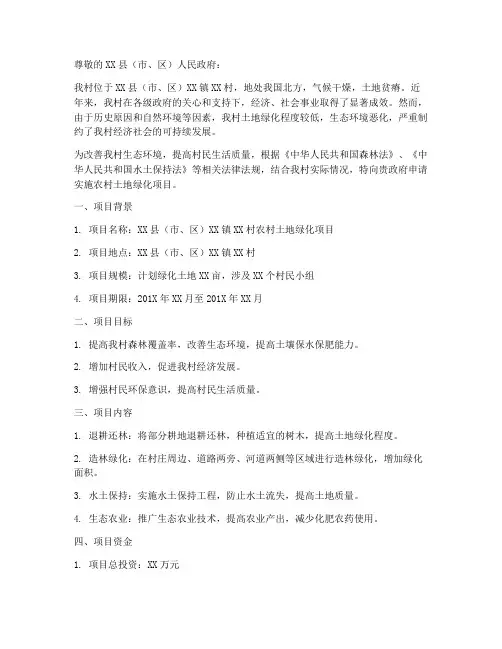 尊敬的XX县（市、区）人民政府：

我村位于XX县（市、区）XX镇XX村，地处我国北方，气候干燥，土地贫瘠。近年来，我村在各级政府的关心和支持下，经济、社会事业取得了显著成效。然而，由于历史原因和自然环境等因素，我村土地绿化程度较低，生态环境恶化，严重制约了我村经济社会的可持续发展。

为改善我村生态环境，提高村民生活质量，根据《中华人民共和国森林法》、《中华人民共和国水土保持法》等相关法律法规，结合我村实际情况，特向贵政府申请实施农村土地绿化项目。

一、项目背景

1. 项目名称：XX县（市、区）XX镇XX村农村土地绿化项目

2. 项目地点：XX县（市、区）XX镇XX村

3. 项目规模：计划绿化土地XX亩，涉及XX个村民小组

4. 项目期限：201X年XX月至201X年XX月

二、项目目标

1. 提高我村森林覆盖率，改善生态环境，提高土壤保水保肥能力。

2. 增加村民收入，促进我村经济发展。

3. 增强村民环保意识，提高村民生活质量。

三、项目内容

1. 退耕还林：将部分耕地退耕还林，种植适宜的树木，提高土地绿化程度。

2. 造林绿化：在村庄周边、道路两旁、河道两侧等区域进行造林绿化，增加绿化面积。

3. 水土保持：实施水土保持工程，防止水土流失，提高土地质量。

4. 生态农业：推广生态农业技术，提高农业产出，减少化肥农药使用。

四、项目资金

1. 项目总投资：XX万元